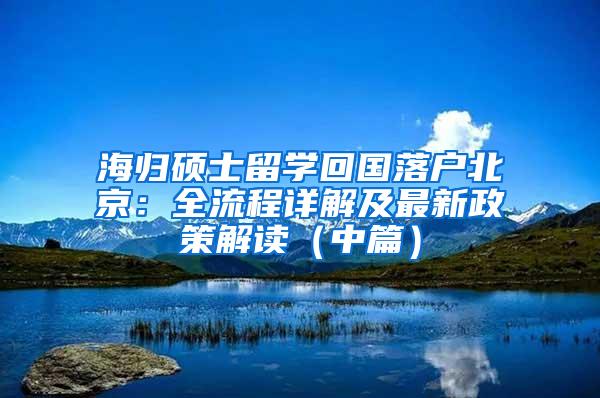 海归硕士留学回国落户北京：全流程详解及最新政策解读（中篇）